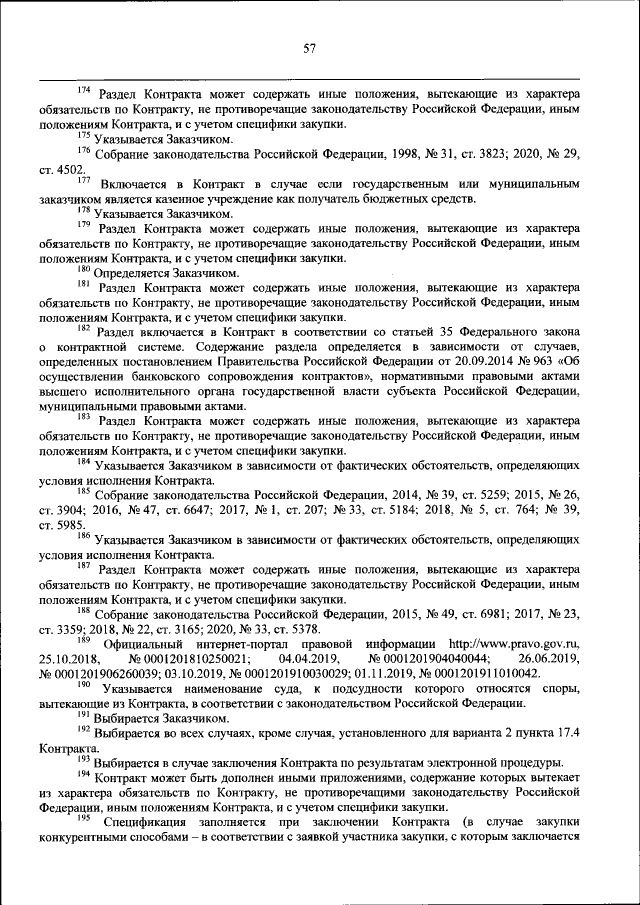 57

$^{174}$ Раздел Контракта может содержать иные положения, вытекающие из характера обязательств по Контракту, не противоречащие законодательству Российской Федерации, иным положениям Контракта, и с учетом специфики закупки.

$^{175}$ Указывается Заказчиком.

$^{176}$ Собрание законодательства Российской Федерации, 1998, № 31, ст. 3823; 2020, № 29, ст. 4502.

$^{177}$ Включается в Контракт в случае если государственным или муниципальным заказчиком является казенное учреждение как получатель бюджетных средств.

$^{178}$ Указывается Заказчиком.

$^{179}$ Раздел Контракта может содержать иные положения, вытекающие из характера обязательств по Контракту, не противоречащие законодательству Российской Федерации, иным положениям Контракта, и с учетом специфики закупки.

$^{180}$ Определяется Заказчиком.

$^{181}$ Раздел Контракта может содержать иные положения, вытекающие из характера обязательств по Контракту, не противоречащие законодательству Российской Федерации, иным положениям Контракта, и с учетом специфики закупки.

$^{182}$ Раздел включается в Контракт в соответствии со статьей 35 Федерального закона о контрактной системе. Содержание раздела определяется в зависимости от случаев, определенных постановлением Правительства Российской Федерации от 20.09.2014 № 963 «Об осуществлении банковского сопровождения контрактов», нормативными правовыми актами высшего исполнительного органа государственной власти субъекта Российской Федерации, муниципальными правовыми актами.

$^{183}$ Раздел Контракта может содержать иные положения, вытекающие из характера обязательств по Контракту, не противоречащие законодательству Российской Федерации, иным положениям Контракта, и с учетом специфики закупки.

$^{184}$ Указывается Заказчиком в зависимости от фактических обстоятельств, определяющих условия исполнения Контракта.

$^{185}$ Собрание законодательства Российской Федерации, 2014, № 39, ст. 5259; 2015, № 26, ст. 3904; 2016, № 47, ст. 6647; 2017, № 1, ст. 207; № 33, ст. 5184; 2018, № 5, ст. 764; № 39, ст. 5985.

$^{186}$ Указывается Заказчиком в зависимости от фактических обстоятельств, определяющих условия исполнения Контракта.

$^{187}$ Раздел Контракта может содержать иные положения, вытекающие из характера обязательств по Контракту, не противоречащие законодательству Российской Федерации, иным положениям Контракта, и с учетом специфики закупки.

$^{188}$ Собрание законодательства Российской Федерации, 2015, № 49, ст. 6981; 2017, № 23, ст. 3359; 2018, № 22, ст. 3165; 2020, № 33, ст. 5378.

$^{189}$ Официальный интернет-портал правовой информации http://www.pravo.gov.ru, 25.10.2018, № 0001201810250021; 04.04.2019, № 0001201904040044; 26.06.2019, № 0001201906260039; 03.10.2019, № 0001201910030029; 01.11.2019, № 0001201911010042.

$^{190}$ Указывается наименование суда, к подсудности которого относятся споры, вытекающие из Контракта, в соответствии с законодательством Российской Федерации.

$^{191}$ Выбирается Заказчиком.

$^{192}$ Выбирается во всех случаях, кроме случая, установленного для варианта 2 пункта 17.4 Контракта.

$^{193}$ Выбирается в случае заключения Контракта по результатам электронной процедуры.

$^{194}$ Контракт может быть дополнен иными приложениями, содержание которых вытекает из характера обязательств по Контракту, не противоречащими законодательству Российской Федерации, иным положениям Контракта, и с учетом специфики закупки.

$^{195}$ Спецификация заполняется при заключении Контракта (в случае закупки конкурентными способами – в соответствии с заявкой участника закупки, с которым заключается